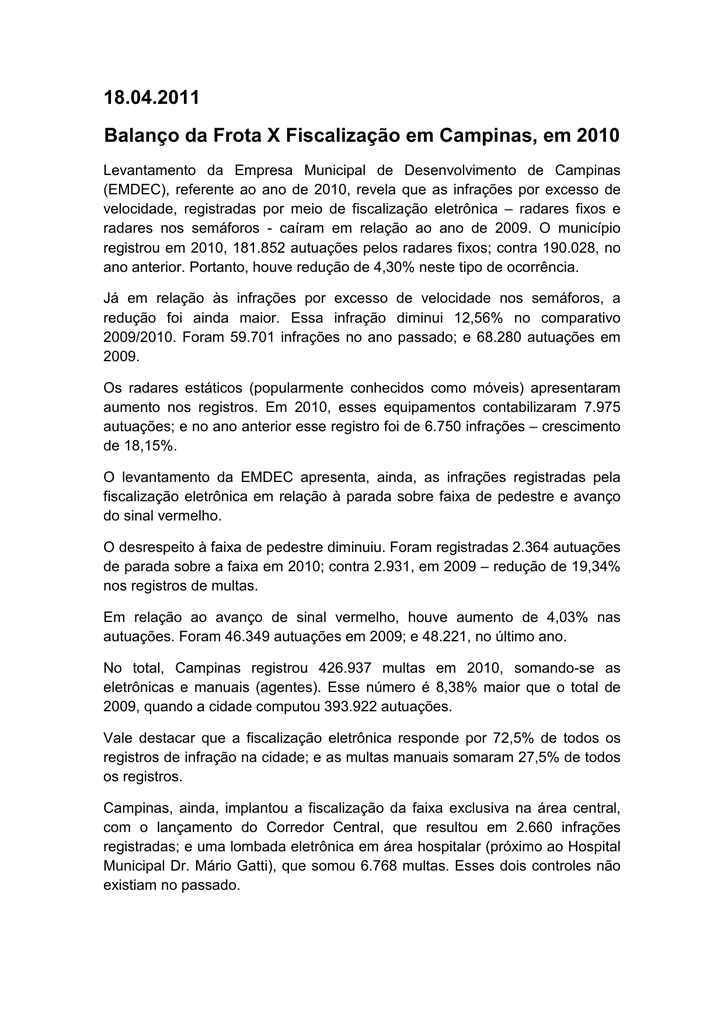 18.04.2011

Balanço da Frota X Fiscalização em Campinas, em 2010

Levantamento da Empresa Municipal de Desenvolvimento de Campinas (EMDEC), referente ao ano de 2010, revela que as infrações por excesso de velocidade, registradas por meio de fiscalização eletrônica – radares fixos e radares nos semáforos - caíram em relação ao ano de 2009. O município registrou em 2010, 181.852 autuações pelos radares fixos; contra 190.028, no ano anterior. Portanto, houve redução de 4,30% neste tipo de ocorrência.

Já em relação às infrações por excesso de velocidade nos semáforos, a redução foi ainda maior. Essa infração diminui 12,56% no comparativo 2009/2010. Foram 59.701 infrações no ano passado; e 68.280 autuações em 2009.

Os radares estáticos (popularmente conhecidos como móveis) apresentaram aumento nos registros. Em 2010, esses equipamentos contabilizaram 7.975 autuações; e no ano anterior esse registro foi de 6.750 infrações – crescimento de 18,15%.

O levantamento da EMDEC apresenta, ainda, as infrações registradas pela fiscalização eletrônica em relação à parada sobre faixa de pedestre e avanço do sinal vermelho.

O desrespeito à faixa de pedestre diminuiu. Foram registradas 2.364 autuações de parada sobre a faixa em 2010; contra 2.931, em 2009 – redução de 19,34% nos registros de multas.

Em relação ao avanço de sinal vermelho, houve aumento de 4,03% nas autuações. Foram 46.349 autuações em 2009; e 48.221, no último ano.

No total, Campinas registrou 426.937 multas em 2010, somando-se as eletrônicas e manuais (agentes). Esse número é 8,38% maior que o total de 2009, quando a cidade computou 393.922 autuações.

Vale destacar que a fiscalização eletrônica responde por 72,5% de todos os registros de infração na cidade; e as multas manuais somaram 27,5% de todos os registros.

Campinas, ainda, implantou a fiscalização da faixa exclusiva na área central, com o lançamento do Corredor Central, que resultou em 2.660 infrações registradas; e uma lombada eletrônica em área hospitalar (próximo ao Hospital Municipal Dr. Mário Gatti), que somou 6.768 multas. Esses dois controles não existiam no passado.